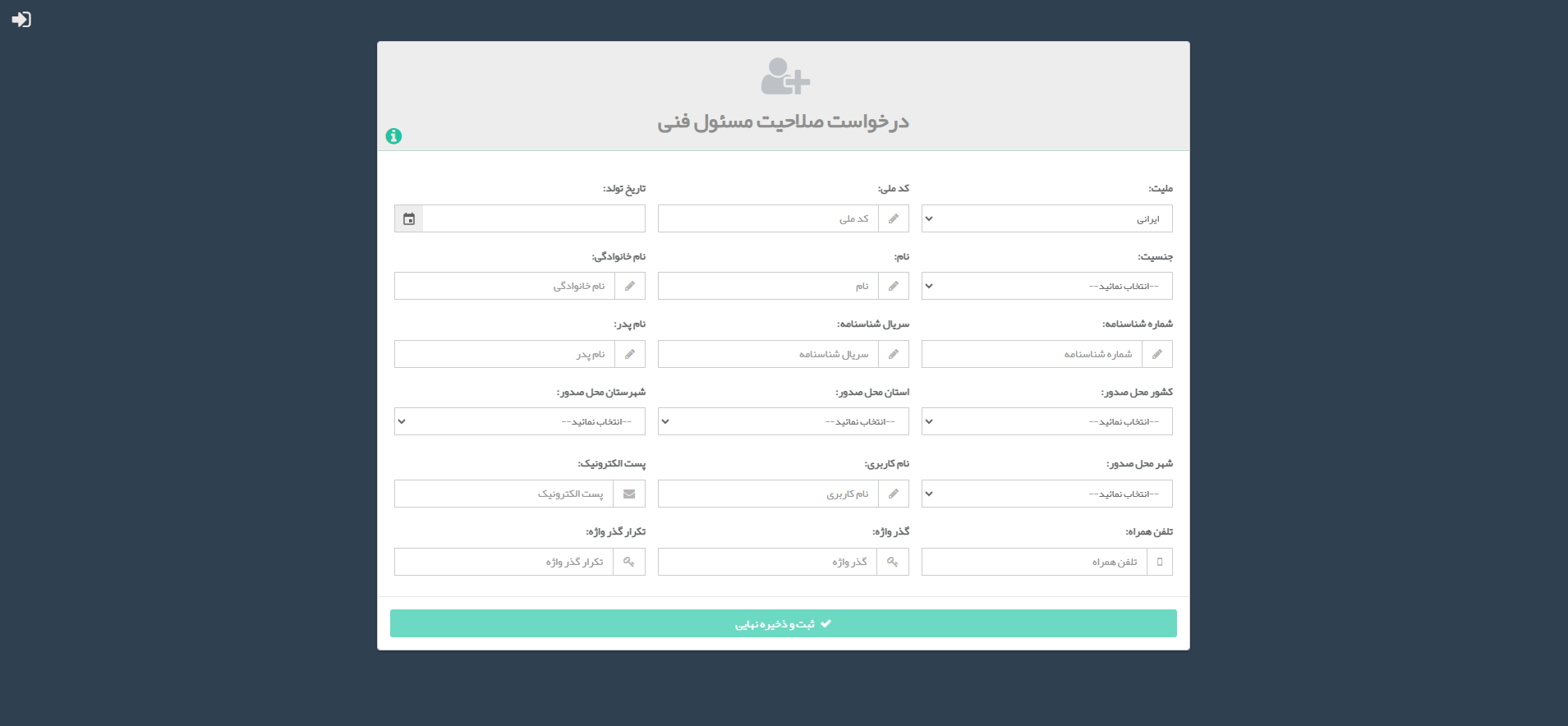 درخواست صلاحیت مسئول فنی

ملیت:
ایرانی

کد ملی:
کد ملی

تاریخ تولد:

جنسیت:
--انتخاب نمائید--

نام:
نام

نام خانوادگی:
نام خانوادگی

شماره شناسنامه:
شماره شناسنامه

سریال شناسنامه:
سریال شناسنامه

نام پدر:
نام پدر

کشور محل صدور:
--انتخاب نمائید--

استان محل صدور:
--انتخاب نمائید--

شهرستان محل صدور:
--انتخاب نمائید--

شهر محل صدور:
--انتخاب نمائید--

نام کاربری:
نام کاربری

پست الکترونیک:
پست الکترونیک

تلفن همراه:
تلفن همراه

گذر واژه:
گذر واژه

تکرار گذر واژه:
تکرار گذر واژه

ثبت و ذخیره نهایی